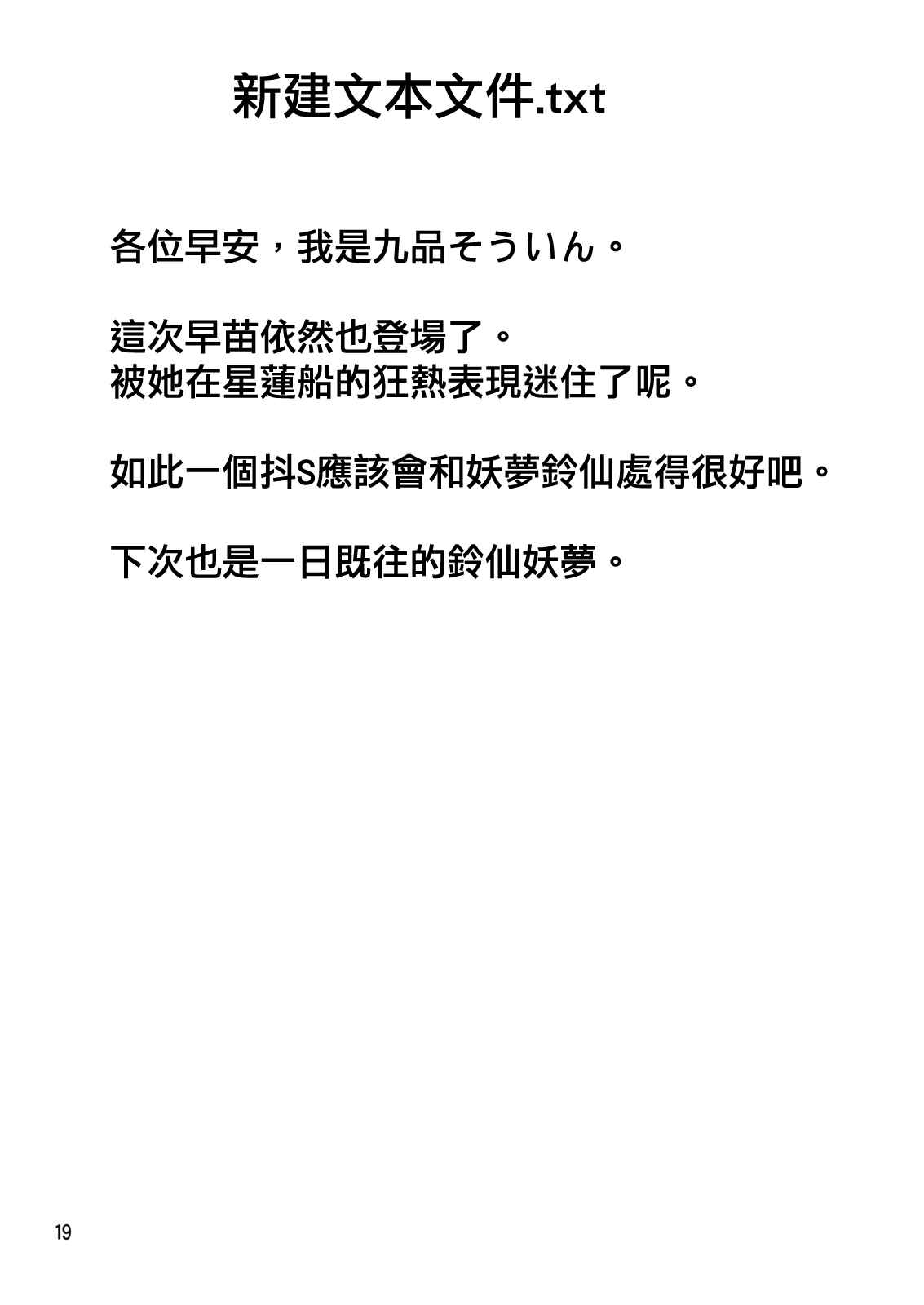 新建文本文件.txt

各位早安，我是九品そういん。

這次早苗依然也登場了。
被她在星蓮船的狂熱表現迷住了呢。

如此一個抖S應該會和妖夢鈴仙處得很好吧。

下次也是一日既往的鈴仙妖夢。

19